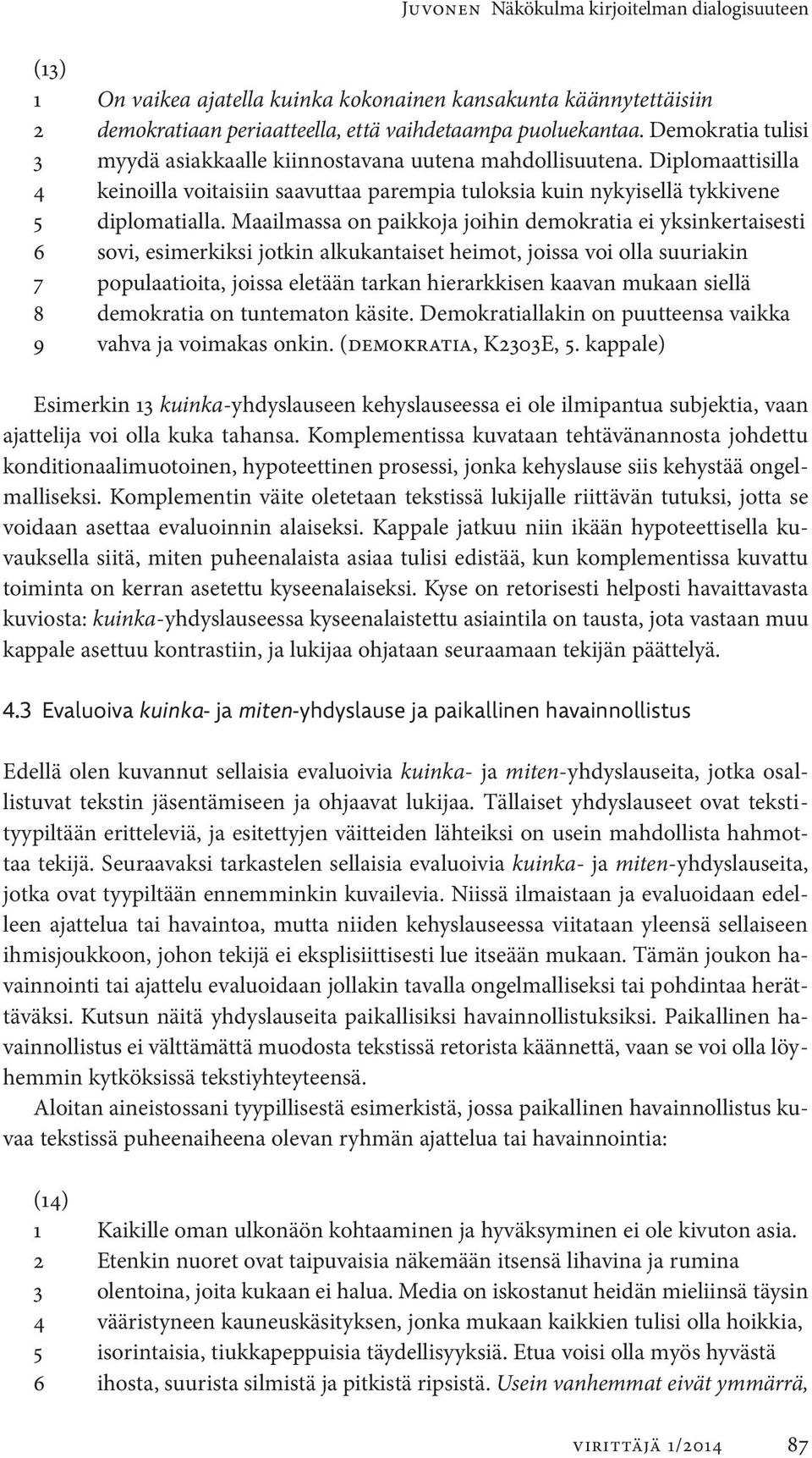 Juvonen Näkökulma kirjoitelman dialogisuuteen

(13)
1 On vaikea ajatella kuinka kokonainen kansakunta käännytettäisiin
2 demokratiaan periaatteella, että vaihdetaampa puoluekantaa. Demokratia tulisi
3 myydä asiakkaalle kiinnostavana uutena mahdollisuutena. Diplomaattisilla
4 keinoilla voitaisiin saavuttaa parempia tuloksia kuin nykyisellä tykkivene
5 diplomatialla. Maailmassa on paikkoja joihin demokratia ei yksinkertaisesti
6 sovi, esimerkiksi jotkin alkukantaiset heimot, joissa voi olla suuriakin
7 populaatioita, joissa eletään tarkan hierarkkisen kaavan mukaan siellä
8 demokratia on tuntematon käsite. Demokratiallakin on puutteensa vaikka
9 vahva ja voimakas onkin. (demokratia, K2303E, 5. kappale)

Esimerkin 13 kuinka-yhdyslauseen kehyslauseessa ei ole ilmipantua subjektia, vaan ajattelija voi olla kuka tahansa. Komplementissa kuvataan tehtävänannosta johdettu konditionaalimuotoinen, hypoteettinen prosessi, jonka kehyslause siis kehystää ongelmalliseksi. Komplementin väite oletetaan tekstissä lukijalle riittävän tutuksi, jotta se voidaan asettaa evaluoinnin alaiseksi. Kappale jatkuu niin ikään hypoteettisella kuvauksella siitä, miten puheenalaista asiaa tulisi edistää, kun komplementissa kuvattu toiminta on kerran asetettu kyseenalaiseksi. Kyse on retorisesti helposti havaittavasta kuviosta: kuinka-yhdyslauseessa kyseenalaistettu asiaintila on tausta, jota vastaan muu kappale asettuu kontrastiin, ja lukijaa ohjataan seuraamaan tekijän päättelyä.

4.3 Evaluoiva kuinka- ja miten-yhdyslause ja paikallinen havainnollistus

Edellä olen kuvannut sellaisia evaluoivia kuinka- ja miten-yhdyslauseita, jotka osallistuvat tekstin jäsentämiseen ja ohjaavat lukijaa. Tällaiset yhdyslauseet ovat tekstityypiltään eritteleviä, ja esitettyjen väitteiden lähteiksi on usein mahdollista hahmottaa tekijä. Seuraavaksi tarkastelen sellaisia evaluoivia kuinka- ja miten-yhdyslauseita, jotka ovat tyypiltään ennemminkin kuvailevia. Niissä ilmaistaan ja evaluoidaan edelleen ajattelua tai havaintoa, mutta niiden kehyslauseessa viitataan yleensä sellaiseen ihmisjoukkoon, johon tekijä ei eksplisiittisesti lue itseään mukaan. Tämän joukon havainnointi tai ajattelu evaluoidaan jollakin tavalla ongelmalliseksi tai pohdintaa herättäväksi. Kutsun näitä yhdyslauseita paikallisiksi havainnollistuksiksi. Paikallinen havainnollistus ei välttämättä muodosta tekstissä retorista käännettä, vaan se voi olla löyhemmin kytköksissä tekstiyhteyteensä.

Aloitan aineistossani tyypillisestä esimerkistä, jossa paikallinen havainnollistus kuvaa tekstissä puheenaiheena olevan ryhmän ajattelua tai havainnointia:

(14)
1 Kaikille oman ulkonäön kohtaaminen ja hyväksyminen ei ole kivuton asia.
2 Etenkin nuoret ovat taipuvaisia näkemään itsensä lihavina ja rumina
3 olentoina, joita kukaan ei halua. Media on iskostanut heidän mieliinsä täysin
4 vääristyneen kauneuskäsityksen, jonka mukaan kaikkien tulisi olla hoikkia,
5 isorintaisia, tiukkapeppuisia täydellisyyksiä. Etua voisi olla myös hyvästä
6 ihosta, suurista silmistä ja pitkistä ripsistä. Usein vanhemmat eivät ymmärrä,

virittäjä 1/2014 87